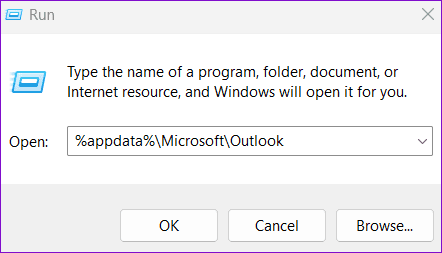 Run

Type the name of a program, folder, document, or Internet resource, and Windows will open it for you.

Open: %appdata%\Microsoft\Outlook

OK Cancel Browse...